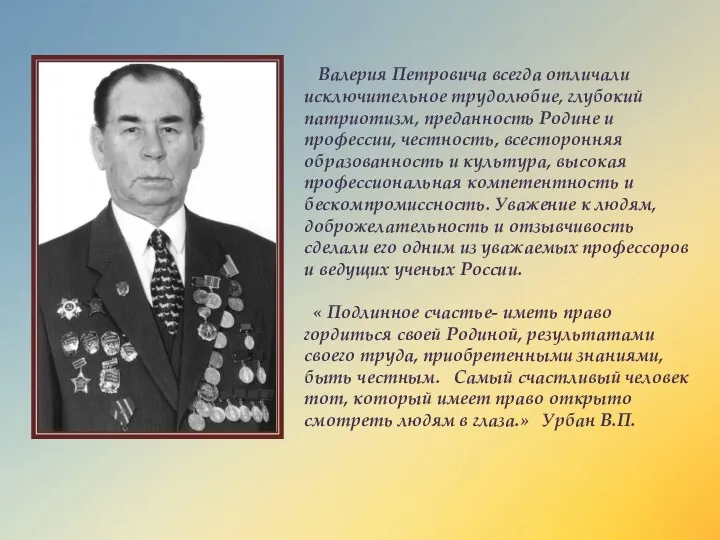 Валерия Петровича всегда отличали исключительное трудолюбие, глубокий патриотизм, преданность Родине и профессии, честность, всесторонняя образованность и культура, высокая профессиональная компетентность и бескомпромиссность. Уважение к людям, доброжелательность и отзывчивость сделали его одним из уважаемых профессоров и ведущих ученых России.

« Подлинное счастье- иметь право гордиться своей Родиной, результатами своего труда, приобретенными знаниями, быть честным. Самый счастливый человек тот, который имеет право открыто смотреть людям в глаза.» Урбан В.П.